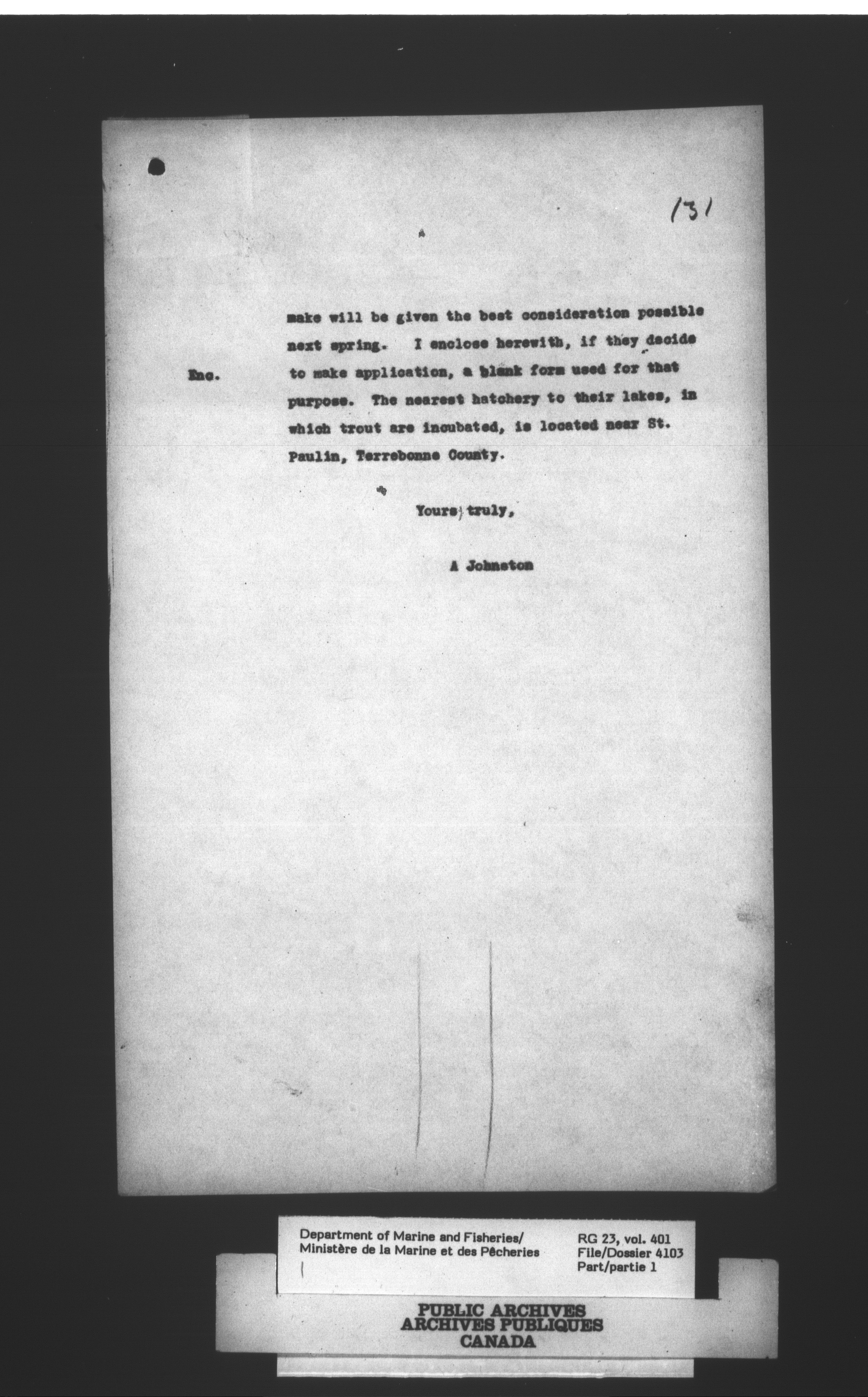 131

make will be given the best consideration possible next spring. I enclose herewith, if they decide to make application, a blank form used for that purpose. The nearest hatchery to their lakes, in which trout are incubated, is located near St. Paulin, Terrebonne County.

Enc.

Yours truly,

A Johnston

Department of Marine and Fisheries/
Ministère de la Marine et des Pêcheries

RG 23, vol. 401
File/Dossier 4103
Part/partie 1

PUBLIC ARCHIVES
ARCHIVES PUBLIQUES
CANADA